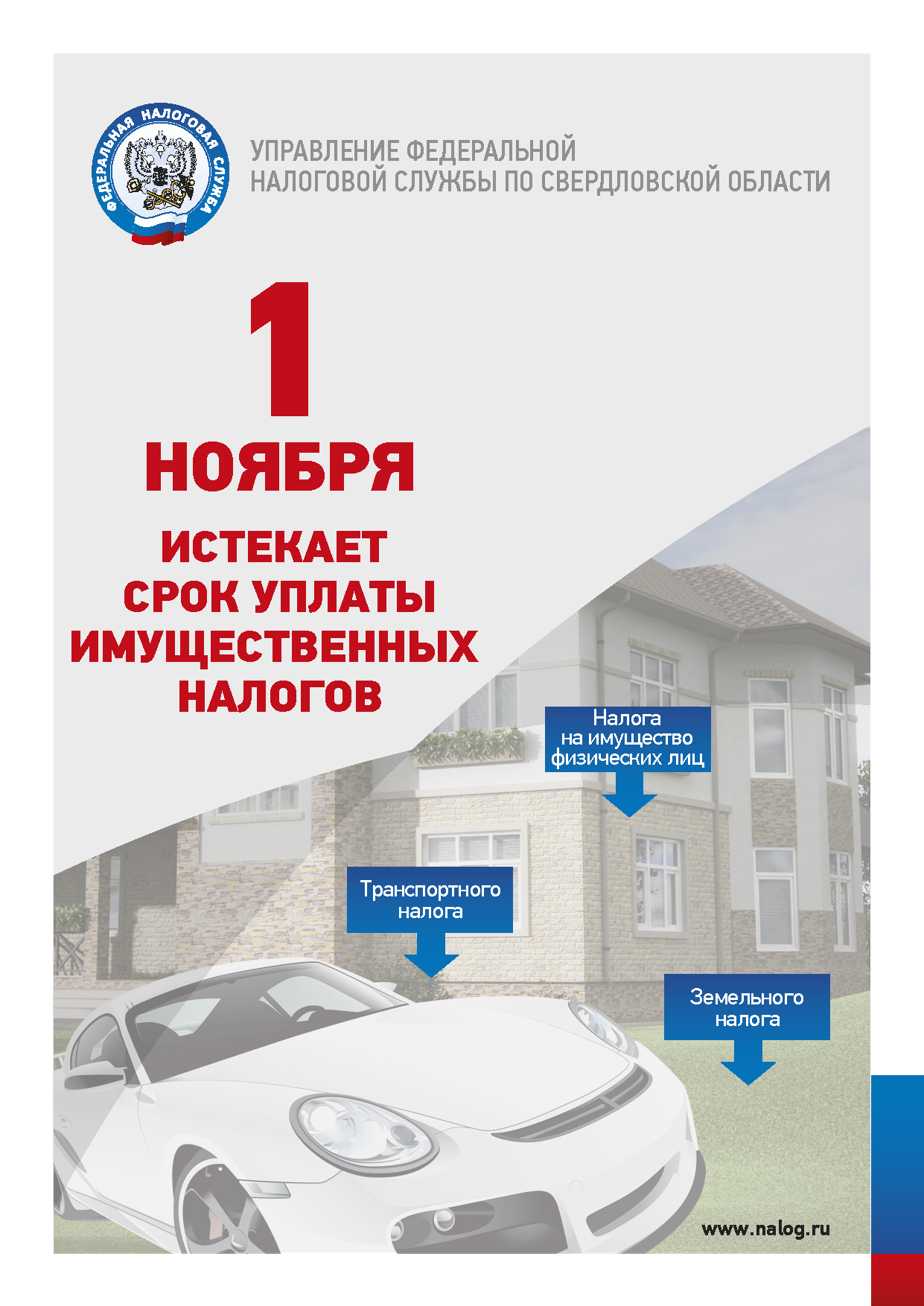 ФЕДЕРАЛЬНАЯ НАЛОГОВАЯ СЛУЖБА

УПРАВЛЕНИЕ ФЕДЕРАЛЬНОЙ НАЛОГОВОЙ СЛУЖБЫ ПО СВЕРДЛОВСКОЙ ОБЛАСТИ

1

НОЯБРЯ

ИСТЕКАЕТ СРОК УПЛАТЫ ИМУЩЕСТВЕННЫХ НАЛОГОВ

Налога на имущество физических лиц

Транспортного налога

Земельного налога

www.nalog.ru